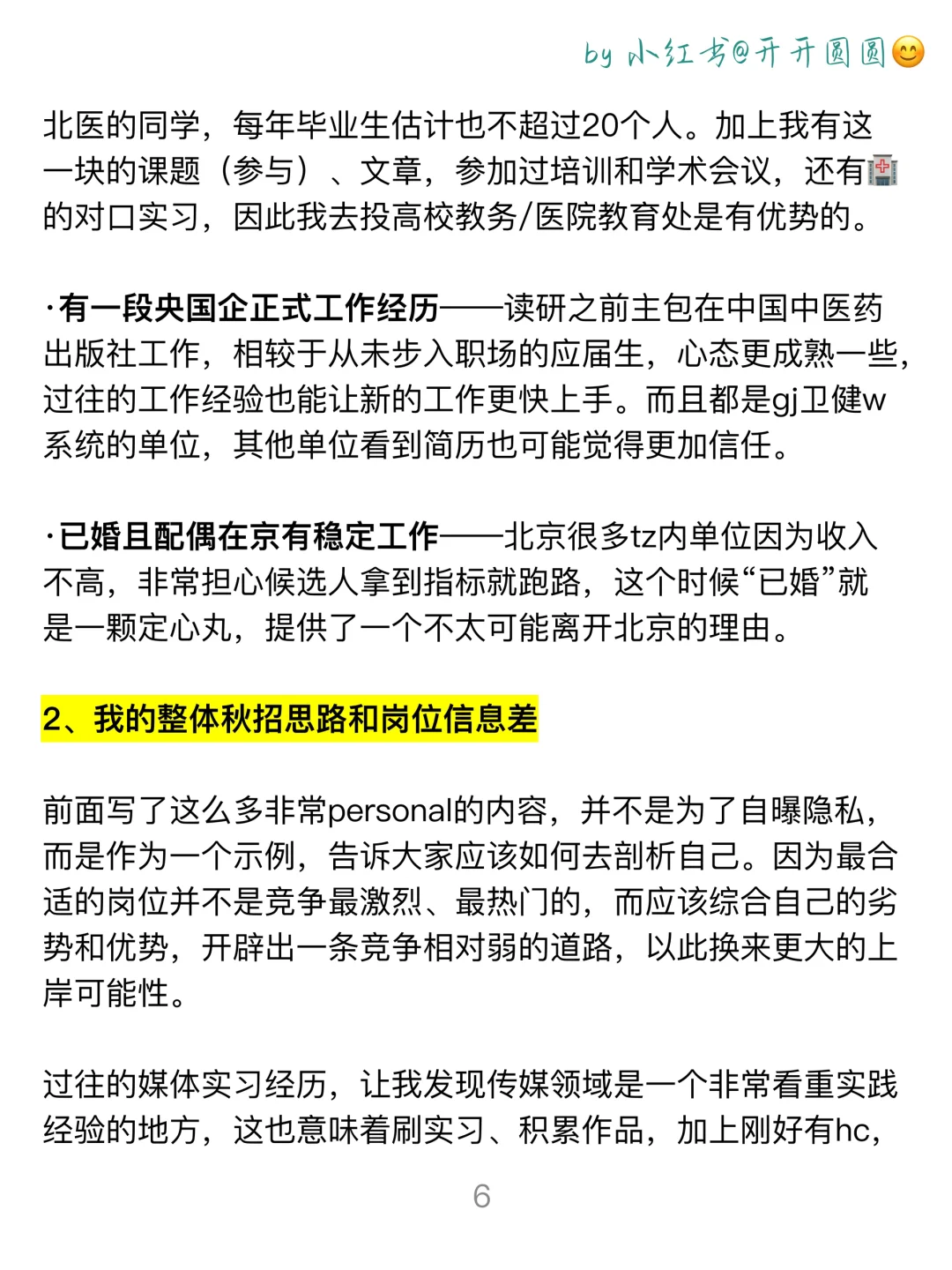 by 小红书@开开圆圆😊

北医的同学，每年毕业生估计也不超过20个人。加上我有这一块的课题（参与）、文章，参加过培训和学术会议，还有🏥的对口实习，因此我去投高校教务/医院教育处是有优势的。

·有一段央国企正式工作经历——读研之前主包在中国中医药出版社工作，相较于从未步入职场的应届生，心态更成熟一些，过往的工作经验也能让新的工作更快上手。而且都是gj卫健w系统的单位，其他单位看到简历也可能觉得更加信任。

·已婚且配偶在京有稳定工作——北京很多tz内单位因为收入不高，非常担心候选人拿到指标就跑路，这个时候“已婚”就是一颗定心丸，提供了一个不太可能离开北京的理由。

2、我的整体秋招思路和岗位信息差

前面写了这么多非常personal的内容，并不是为了自曝隐私，而是作为一个示例，告诉大家应该如何去剖析自己。因为最合适的岗位并不是竞争最激烈、最热门的，而应该综合自己的劣势和优势，开辟出一条竞争相对弱的道路，以此换来更大的上岸可能性。

过往的媒体实习经历，让我发现传媒领域是一个非常看重实践经验的地方，这也意味着刷实习、积累作品，加上刚好有hc，

6